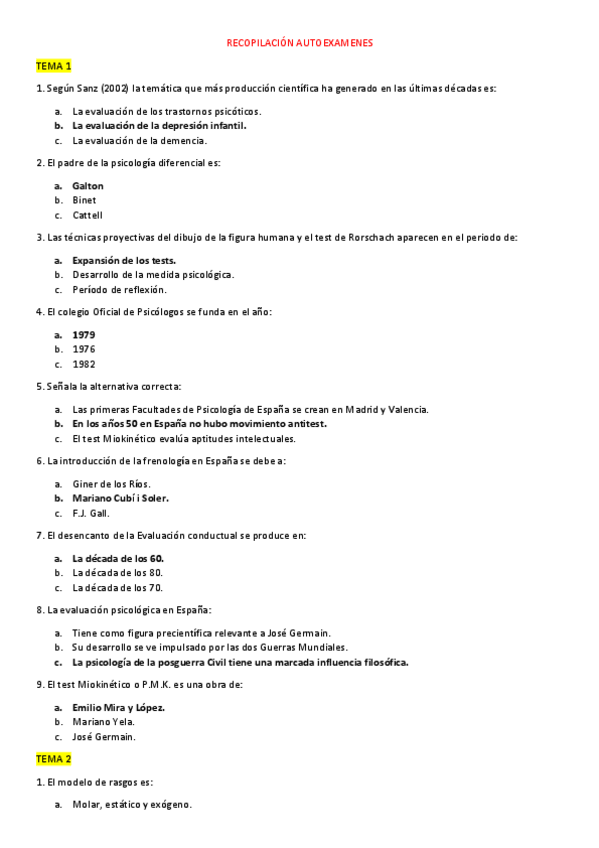 RECOPILACIÓN AUTOEXAMENES

TEMA 1

1. Según Sanz (2002) la temática que más producción científica ha generado en las últimas décadas es:

a. La evaluación de los trastornos psicóticos.
b. La evaluación de la depresión infantil.
c. La evaluación de la demencia.

2. El padre de la psicología diferencial es:

a. Galton
b. Binet
c. Cattell

3. Las técnicas proyectivas del dibujo de la figura humana y el test de Rorschach aparecen en el periodo de:

a. Expansión de los tests.
b. Desarrollo de la medida psicológica.
c. Período de reflexión.

4. El colegio Oficial de Psicólogos se funda en el año:

a. 1979
b. 1976
c. 1982

5. Señala la alternativa correcta:

a. Las primeras Facultades de Psicología de España se crean en Madrid y Valencia.
b. En los años 50 en España no hubo movimiento antitest.
c. El test Miokinético evalúa aptitudes intelectuales.

6. La introducción de la frenología en España se debe a:

a. Giner de los Ríos.
b. Mariano Cubí i Soler.
c. F.J. Gall.

7. El desencanto de la Evaluación conductual se produce en:

a. La década de los 60.
b. La década de los 80.
c. La década de los 70.

8. La evaluación psicológica en España:

a. Tiene como figura precientífica relevante a José Germain.
b. Su desarrollo se ve impulsado por las dos Guerras Mundiales.
c. La psicología de la posguerra Civil tiene una marcada influencia filosófica.

9. El test Miokinético o P.M.K. es una obra de:

a. Emilio Mira y López.
b. Mariano Yela.
c. José Germain.

TEMA 2

1. El modelo de rasgos es:

a. Molar, estático y exógeno.